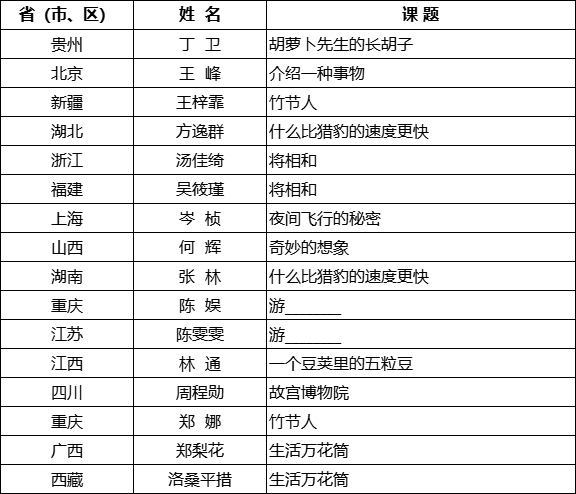 | 省（市、区） | 姓 名 | 课 题 |
|---|---|---|
| 贵州 | 丁 卫 | 胡萝卜先生的长胡子 |
| 北京 | 王 峰 | 介绍一种事物 |
| 新疆 | 王梓霏 | 竹节人 |
| 湖北 | 方逸群 | 什么比猎豹的速度更快 |
| 浙江 | 汤佳绮 | 将相和 |
| 福建 | 吴筱瑾 | 将相和 |
| 上海 | 岑 桢 | 夜间飞行的秘密 |
| 山西 | 何 辉 | 奇妙的想象 |
| 湖南 | 张 林 | 什么比猎豹的速度更快 |
| 重庆 | 陈 娱 | 游_______ |
| 江苏 | 陈雯雯 | 游_______ |
| 江西 | 林 通 | 一个豆荚里的五粒豆 |
| 四川 | 周程勋 | 故宫博物院 |
| 重庆 | 郑 娜 | 竹节人 |
| 广西 | 郑梨花 | 生活万花筒 |
| 西藏 | 洛桑平措 | 生活万花筒 |